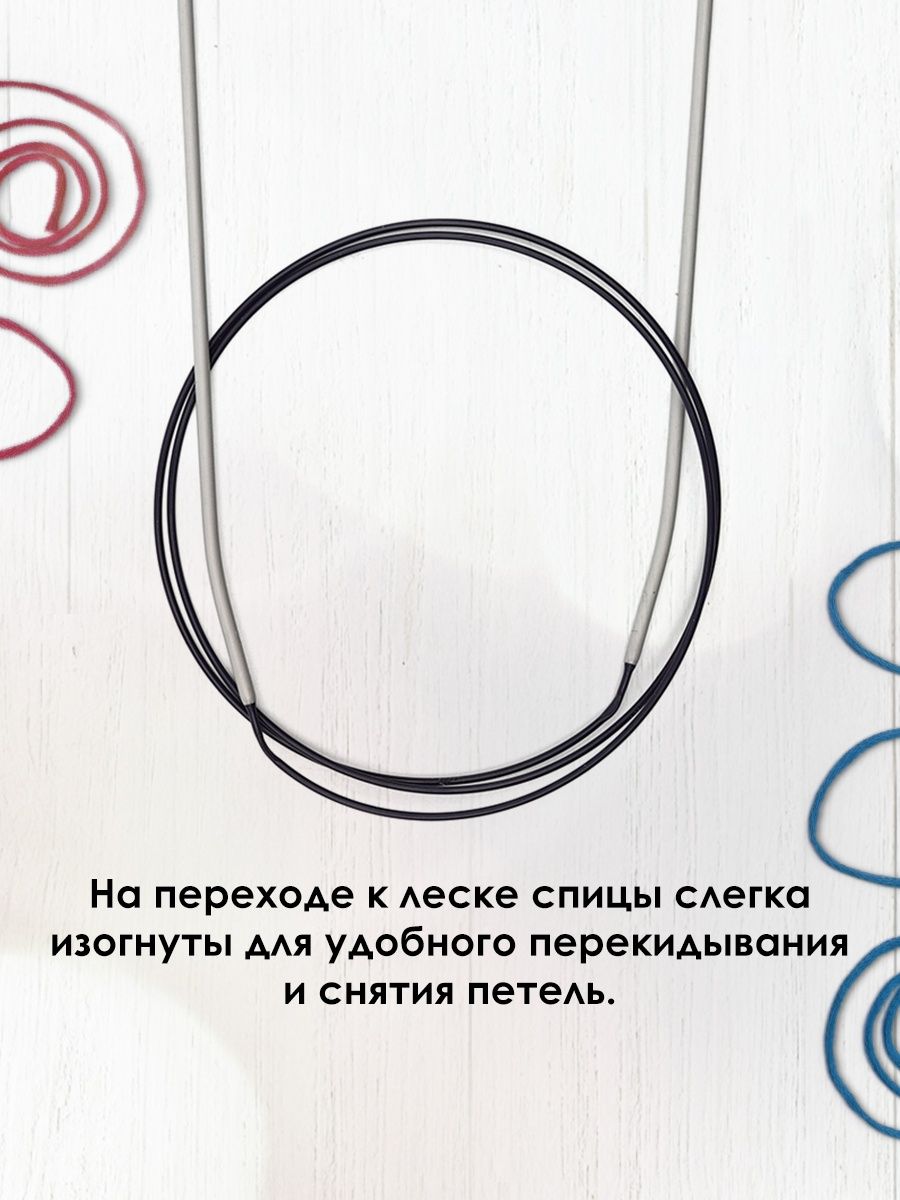 На переходе к леске спицы слегка изогнуты для удобного перекидывания и снятия петель.